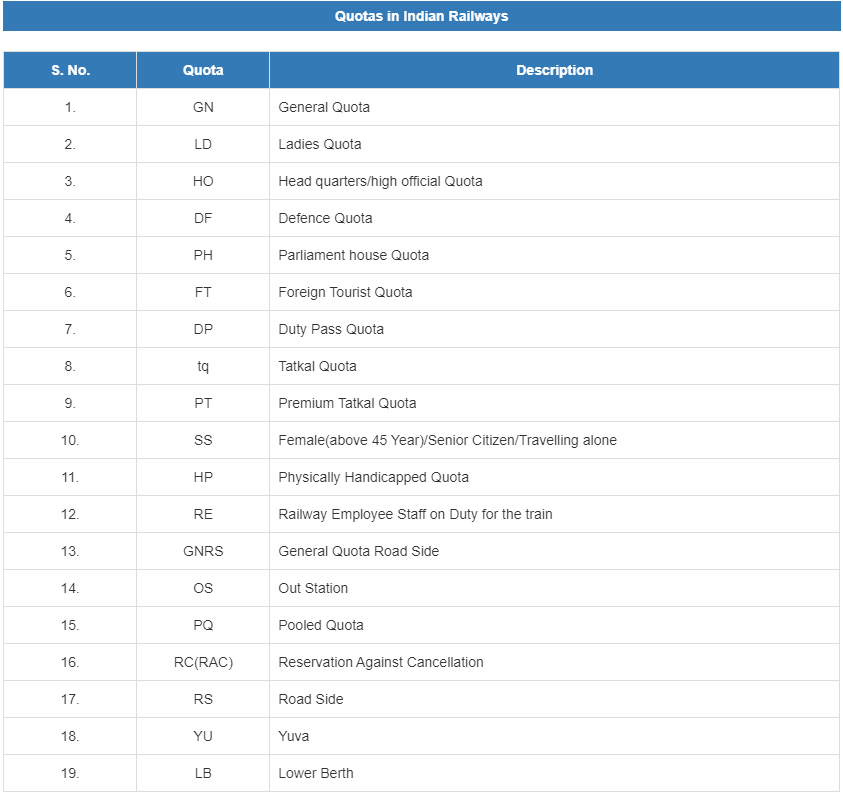 Quotas in Indian Railways

| S. No. | Quota | Description |
|---|---|---|
| 1. | GN | General Quota |
| 2. | LD | Ladies Quota |
| 3. | HO | Head quarters/high official Quota |
| 4. | DF | Defence Quota |
| 5. | PH | Parliament house Quota |
| 6. | FT | Foreign Tourist Quota |
| 7. | DP | Duty Pass Quota |
| 8. | tq | Tatkal Quota |
| 9. | PT | Premium Tatkal Quota |
| 10. | SS | Female(above 45 Year)/Senior Citizen/Travelling alone |
| 11. | HP | Physically Handicapped Quota |
| 12. | RE | Railway Employee Staff on Duty for the train |
| 13. | GNRS | General Quota Road Side |
| 14. | OS | Out Station |
| 15. | PQ | Pooled Quota |
| 16. | RC(RAC) | Reservation Against Cancellation |
| 17. | RS | Road Side |
| 18. | YU | Yuva |
| 19. | LB | Lower Berth |